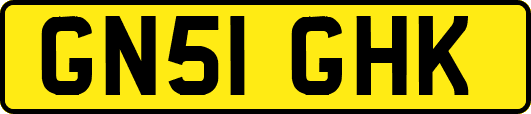 GN51 GHK